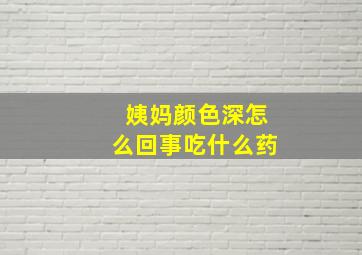 姨妈颜色深怎么回事吃什么药